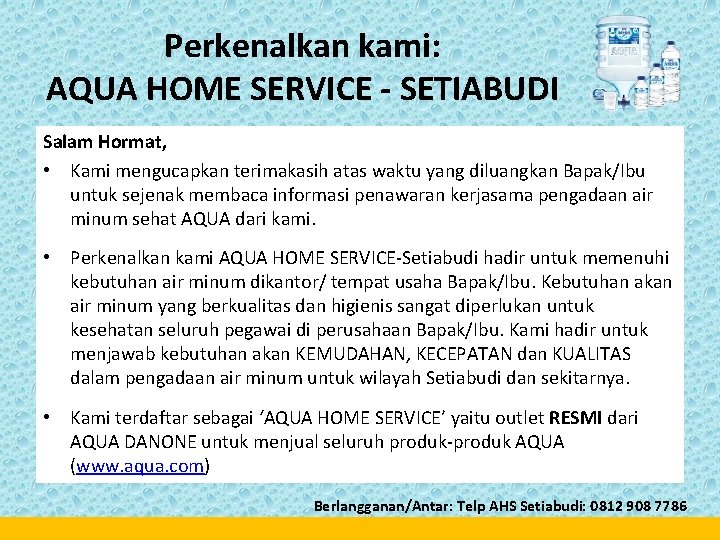 Perkenalkan kami:
AQUA HOME SERVICE - SETIABUDI

Salam Hormat,

• Kami mengucapkan terimakasih atas waktu yang diluangkan Bapak/Ibu untuk sejenak membaca informasi penawaran kerjasama pengadaan air minum sehat AQUA dari kami.

• Perkenalkan kami AQUA HOME SERVICE-Setiabudi hadir untuk memenuhi kebutuhan air minum dikantor/ tempat usaha Bapak/Ibu. Kebutuhan akan air minum yang berkualitas dan higienis sangat diperlukan untuk kesehatan seluruh pegawai di perusahaan Bapak/Ibu. Kami hadir untuk menjawab kebutuhan akan KEMUDAHAN, KECEPATAN dan KUALITAS dalam pengadaan air minum untuk wilayah Setiabudi dan sekitarnya.

• Kami terdaftar sebagai ‘AQUA HOME SERVICE’ yaitu outlet RESMI dari AQUA DANONE untuk menjual seluruh produk-produk AQUA (www.aqua.com)

Berlangganan/Antar: Telp AHS Setiabudi: 0812 908 7786